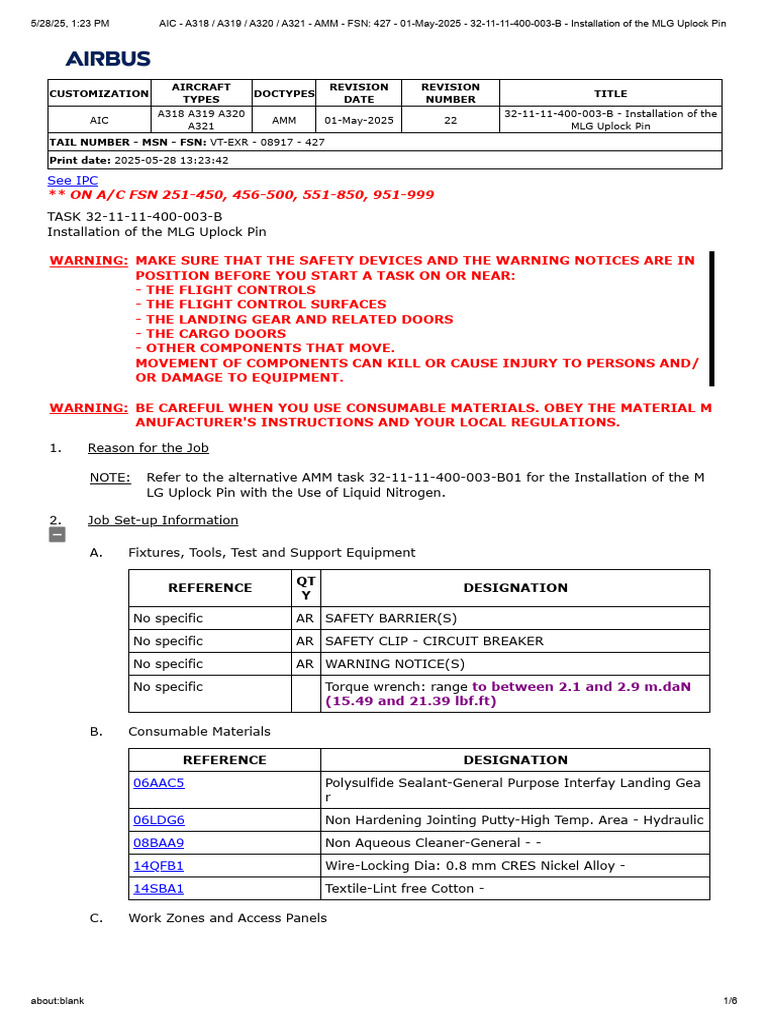 5/28/25, 1:23 PM AIC - A318 / A319 / A320 / A321 - AMM - FSN: 427 - 01-May-2025 - 32-11-11-400-003-B - Installation of the MLG Uplock Pin

AIRBUS

| CUSTOMIZATION | AIRCRAFT TYPES | DOCTYPES | REVISION DATE | REVISION NUMBER | TITLE |
|---|---|---|---|---|---|
| AIC | A318 A319 A320 A321 | AMM | 01-May-2025 | 22 | 32-11-11-400-003-B - Installation of the MLG Uplock Pin |
| TAIL NUMBER - MSN - FSN: VT-EXR - 08917 - 427 | | | | | |
| Print date: 2025-05-28 13:23:42 | | | | | |

See IPC
** ON A/C FSN 251-450, 456-500, 551-850, 951-999

TASK 32-11-11-400-003-B
Installation of the MLG Uplock Pin

WARNING: MAKE SURE THAT THE SAFETY DEVICES AND THE WARNING NOTICES ARE IN POSITION BEFORE YOU START A TASK ON OR NEAR:
- THE FLIGHT CONTROLS
- THE FLIGHT CONTROL SURFACES
- THE LANDING GEAR AND RELATED DOORS
- THE CARGO DOORS
- OTHER COMPONENTS THAT MOVE.
MOVEMENT OF COMPONENTS CAN KILL OR CAUSE INJURY TO PERSONS AND/OR DAMAGE TO EQUIPMENT.

WARNING: BE CAREFUL WHEN YOU USE CONSUMABLE MATERIALS. OBEY THE MATERIAL MANUFACTURER'S INSTRUCTIONS AND YOUR LOCAL REGULATIONS.

1. Reason for the Job

NOTE: Refer to the alternative AMM task 32-11-11-400-003-B01 for the Installation of the MLG Uplock Pin with the Use of Liquid Nitrogen.

2. Job Set-up Information

A. Fixtures, Tools, Test and Support Equipment

| REFERENCE | QTY | DESIGNATION |
|---|---|---|
| No specific | AR | SAFETY BARRIER(S) |
| No specific | AR | SAFETY CLIP - CIRCUIT BREAKER |
| No specific | AR | WARNING NOTICE(S) |
| No specific | | Torque wrench: range to between 2.1 and 2.9 m.daN (15.49 and 21.39 lbf.ft) |

B. Consumable Materials

| REFERENCE | DESIGNATION |
|---|---|
| 06AAC5 | Polysulfide Sealant-General Purpose Interfay Landing Gear |
| 06LDG6 | Non Hardening Jointing Putty-High Temp. Area - Hydraulic |
| 08BAA9 | Non Aqueous Cleaner-General - - |
| 14QFB1 | Wire-Locking Dia: 0.8 mm CRES Nickel Alloy - |
| 14SBA1 | Textile-Lint free Cotton - |

C. Work Zones and Access Panels

about:blank 1/6